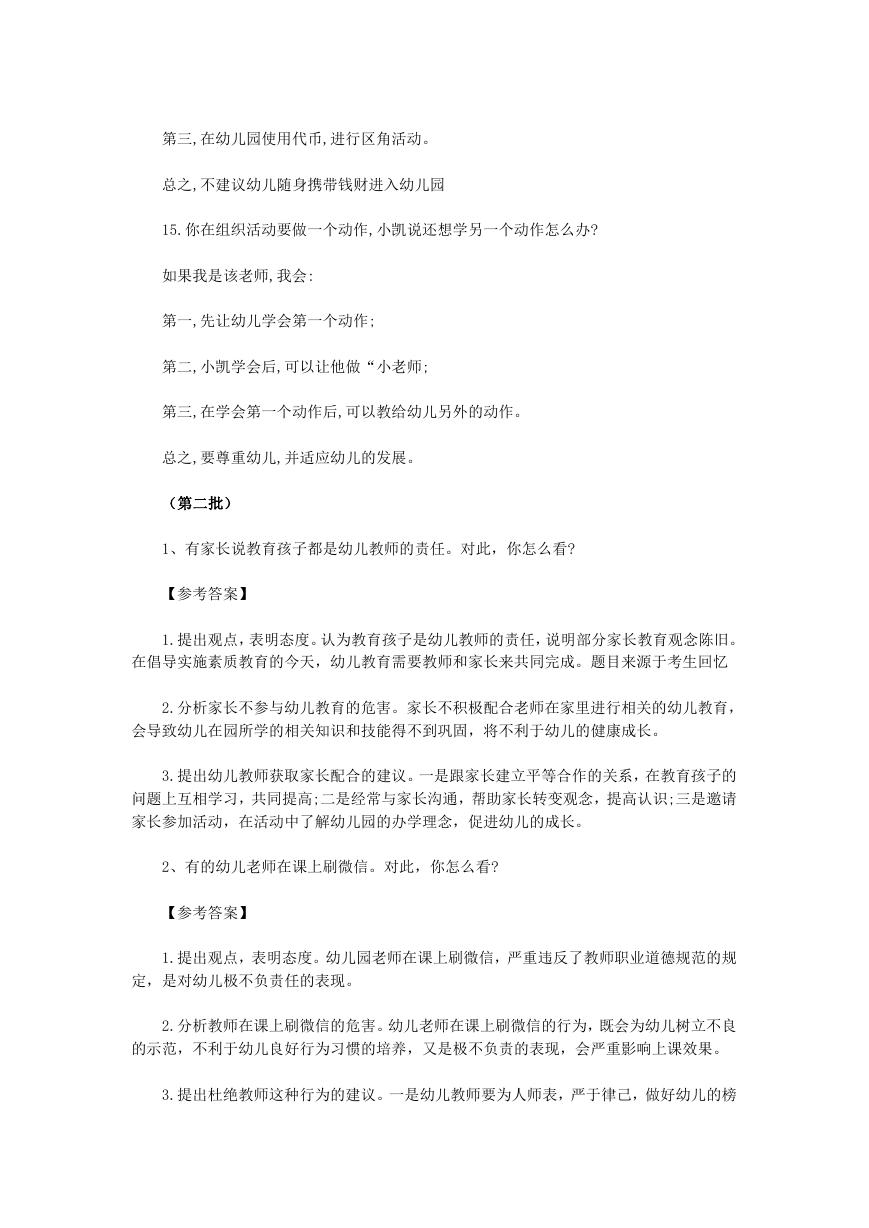 第三,在幼儿园使用代币,进行区角活动。

总之,不建议幼儿随身携带钱财进入幼儿园

15.你在组织活动要做一个动作,小凯说还想学另一个动作怎么办?

如果我是该老师,我会:

第一,先让幼儿学会第一个动作;

第二,小凯学会后,可以让他做“小老师;

第三,在学会第一个动作后,可以教给幼儿另外的动作。

总之,要尊重幼儿,并适应幼儿的发展。

（第二批）

1、有家长说教育孩子都是幼儿教师的责任。对此，你怎么看?

【参考答案】

1.提出观点，表明态度。认为教育孩子是幼儿教师的责任，说明部分家长教育观念陈旧。在倡导实施素质教育的今天，幼儿教育需要教师和家长来共同完成。题目来源于考生回忆

2.分析家长不参与幼儿教育的危害。家长不积极配合老师在家里进行相关的幼儿教育，会导致幼儿在园所学的相关知识和技能得不到巩固，将不利于幼儿的健康成长。

3.提出幼儿教师获取家长配合的建议。一是跟家长建立平等合作的关系，在教育孩子的问题上互相学习，共同提高;二是经常与家长沟通，帮助家长转变观念，提高认识;三是邀请家长参加活动，在活动中了解幼儿园的办学理念，促进幼儿的成长。

2、有的幼儿老师在课上刷微信。对此，你怎么看?

【参考答案】

1.提出观点，表明态度。幼儿园老师在课上刷微信，严重违反了教师职业道德规范的规定，是对幼儿极不负责任的表现。

2.分析教师在课上刷微信的危害。幼儿老师在课上刷微信的行为，既会为幼儿树立不良的示范，不利于幼儿良好行为习惯的培养，又是极不负责的表现，会严重影响上课效果。

3.提出杜绝教师这种行为的建议。一是幼儿教师要为人师表，严于律己，做好幼儿的榜